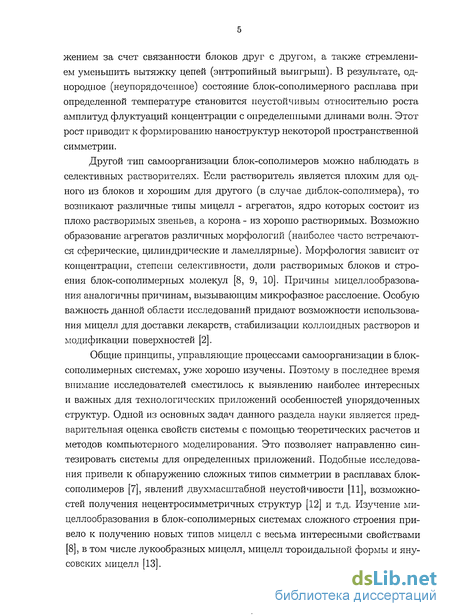 5

жением за счет связанности блоков друг с другом, а также стремлением уменьшить вытяжку цепей (энтропийный выигрыш). В результате, однородное (неупорядоченное) состояние блок-сополимерного расплава при определенной температуре становится неустойчивым относительно роста амплитуд флуктуаций концентрации с определенными длинами волн. Этот рост приводит к формированию наноструктур некоторой пространственной симметрии.

Другой тип самоорганизации блок-сополимеров можно наблюдать в селективных растворителях. Если растворитель является плохим для одного из блоков и хорошим для другого (в случае диблок-сополимера), то возникают различные типы мицелл - агрегатов, ядро которых состоит из плохо растворимых звеньев, а корона - из хорошо растворимых. Возможно образование агрегатов различных морфологий (наиболее часто встречаются сферические, цилиндрические и ламеллярные). Морфология зависит от концентрации, степени селективности, доли растворимых блоков и строения блок-сополимерных молекул [8, 9, 10]. Причины мицеллообразования аналогичны причинам, вызывающим микрофазное расслоение. Особую важность данной области исследований придают возможности использования мицелл для доставки лекарств, стабилизации коллоидных растворов и модификации поверхностей [2].

Общие принципы, управляющие процессами самоорганизации в блок-сополимерных системах, уже хорошо изучены. Поэтому в последнее время внимание исследователей сместилось к выявлению наиболее интересных и важных для технологических приложений особенностей упорядоченных структур. Одной из основных задач данного раздела науки является предварительная оценка свойств системы с помощью теоретических расчетов и методов компьютерного моделирования. Это позволяет направленно синтезировать системы для определенных приложений. Подобные исследования привели к обнаружению сложных типов симметрии в расплавах блок-сополимеров [7], явлений двухмасштабной неустойчивости [11], возможностей получения нецентросимметричных структур [12] и т.д. Изучение мицеллообразования в блок-сополимерных системах сложного строения привело к получению новых типов мицелл с весьма интересными свойствами [8], в том числе лукообразных мицелл, мицелл тороидальной формы и янусовских мицелл [13].

dsLib.net
библиотека диссертаций